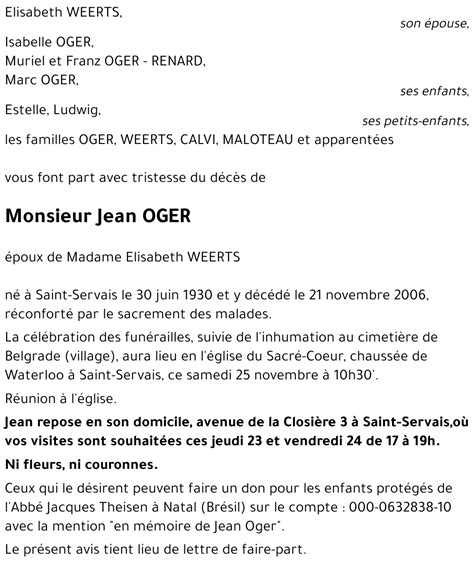 Elisabeth WEERTS,

son épouse,

Isabelle OGER,
Muriel et Franz OGER - RENARD,
Marc OGER,

ses enfants,

Estelle, Ludwig,

ses petits-enfants,

les familles OGER, WEERTS, CALVI, MALOTEAU et apparentées

vous font part avec tristesse du décès de

Monsieur Jean OGER

époux de Madame Elisabeth WEERTS

né à Saint-Servais le 30 juin 1930 et y décédé le 21 novembre 2006, réconforté par le sacrement des malades.

La célébration des funérailles, suivie de l'inhumation au cimetière de Belgrade (village), aura lieu en l'église du Sacré-Coeur, chaussée de Waterloo à Saint-Servais, ce samedi 25 novembre à 10h30'.

Réunion à l'église.

Jean repose en son domicile, avenue de la Closière 3 à Saint-Servais,où vos visites sont souhaitées ces jeudi 23 et vendredi 24 de 17 à 19h.

Ni fleurs, ni couronnes.

Ceux qui le désirent peuvent faire un don pour les enfants protégés de l'Abbé Jacques Theisen à Natal (Brésil) sur le compte : 000-0632838-10 avec la mention "en mémoire de Jean Oger".

Le présent avis tient lieu de lettre de faire-part.